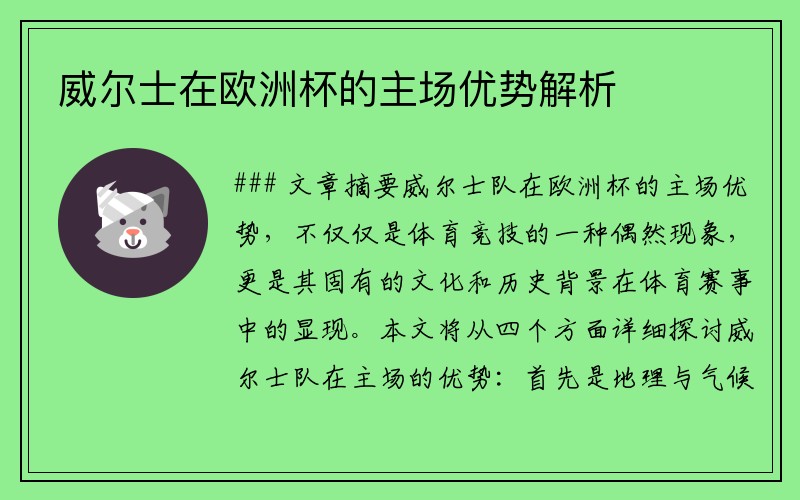 威尔士在欧洲杯的主场优势解析

### 文章摘要威尔士队在欧洲杯的主场优势，不仅仅是体育竞技的一种偶然现象，更是其固有的文化和历史背景在体育赛事中的显现。本文将从四个方面详细探讨威尔士队在主场的优势：首先是地理与气候